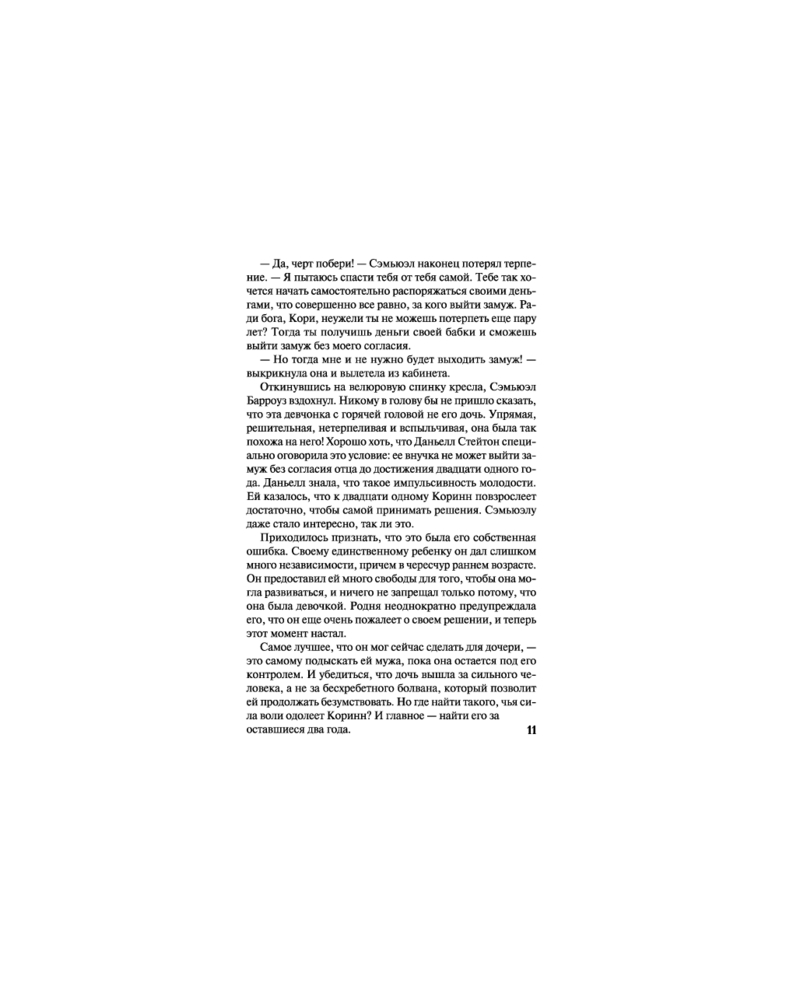 — Да, черт побери! — Сэмьюэл наконец потерял терпение. — Я пытаюсь спасти тебя от тебя самой. Тебе так хочется начать самостоятельно распоряжаться своими деньгами, что совершенно все равно, за кого выйти замуж. Ради бога, Кори, неужели ты не можешь потерпеть еще пару лет? Тогда ты получишь деньги своей бабки и сможешь выйти замуж без моего согласия.

— Но тогда мне и не нужно будет выходить замуж! — выкрикнула она и вылетела из кабинета.

Откинувшись на велюровую спинку кресла, Сэмьюэл Барроуз вздохнул. Никому в голову бы не пришло сказать, что эта девчонка с горячей головой не его дочь. Упрямая, решительная, нетерпеливая и вспыльчивая, она была так похожа на него! Хорошо хоть, что Даньелл Стейтон специально оговорила это условие: ее внучка не может выйти замуж без согласия отца до достижения двадцати одного года. Даньелл знала, что такое импульсивность молодости. Ей казалось, что к двадцати одному Коринн повзрослеет достаточно, чтобы самой принимать решения. Сэмьюэлу даже стало интересно, так ли это.

Приходилось признать, что это была его собственная ошибка. Своему единственному ребенку он дал слишком много независимости, причем в чересчур раннем возрасте. Он предоставил ей много свободы для того, чтобы она могла развиваться, и ничего не запрещал только потому, что она была девочкой. Родня неоднократно предупреждала его, что он еще очень пожалеет о своем решении, и теперь этот момент настал.

Самое лучшее, что он мог сейчас сделать для дочери, — это самому подыскать ей мужа, пока она остается под его контролем. И убедиться, что дочь вышла за сильного человека, а не за бесхребетного болвана, который позволит ей продолжать безумствовать. Но где найти такого, чья сила воли одолеет Коринн? И главное — найти его за оставшиеся два года.

11